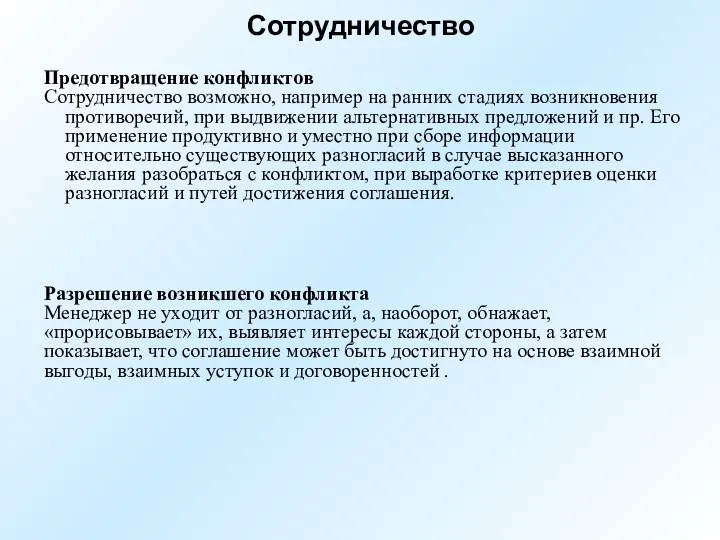 Сотрудничество

Предотвращение конфликтов
Сотрудничество возможно, например на ранних стадиях возникновения противоречий, при выдвижении альтернативных предложений и пр. Его применение продуктивно и уместно при сборе информации относительно существующих разногласий в случае высказанного желания разобраться с конфликтом, при выработке критериев оценки разногласий и путей достижения соглашения.

Разрешение возникшего конфликта
Менеджер не уходит от разногласий, а, наоборот, обнажает, «прорисовывает» их, выявляет интересы каждой стороны, а затем показывает, что соглашение может быть достигнуто на основе взаимной выгоды, взаимных уступок и договоренностей .